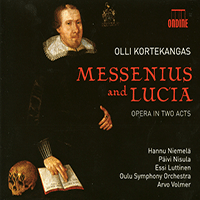 ONDINE

OLLI KORTEKANGAS

MESSENIUS and LUCIA

OPERA IN TWO ACTS

Hannu Niemelä
Päivi Nisula
Essi Luttinen
Oulu Symphony Orchestra
Arvo Volmer